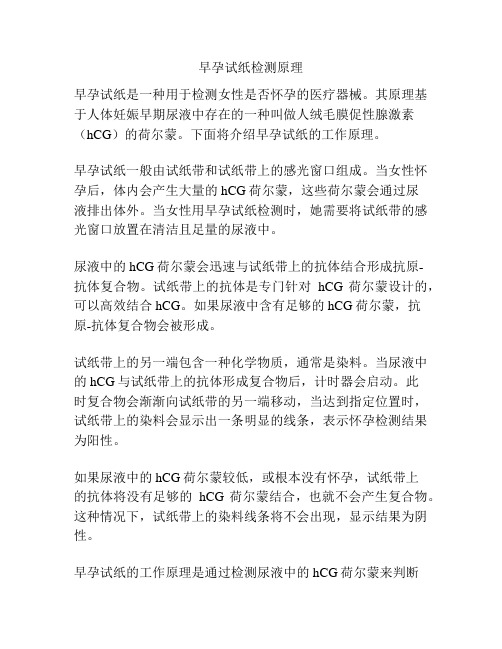 早孕试纸检测原理

早孕试纸是一种用于检测女性是否怀孕的医疗器械。其原理基于人体妊娠早期尿液中存在的一种叫做人绒毛膜促性腺激素（hCG）的荷尔蒙。下面将介绍早孕试纸的工作原理。

早孕试纸一般由试纸带和试纸带上的感光窗口组成。当女性怀孕后，体内会产生大量的 hCG 荷尔蒙，这些荷尔蒙会通过尿液排出体外。当女性用早孕试纸检测时，她需要将试纸带的感光窗口放置在清洁且足量的尿液中。

尿液中的 hCG 荷尔蒙会迅速与试纸带上的抗体结合形成抗原-抗体复合物。试纸带上的抗体是专门针对 hCG 荷尔蒙设计的，可以高效结合 hCG。如果尿液中含有足够的 hCG 荷尔蒙，抗原-抗体复合物会被形成。

试纸带上的另一端包含一种化学物质，通常是染料。当尿液中的 hCG 与试纸带上的抗体形成复合物后，计时器会启动。此时复合物会渐渐向试纸带的另一端移动，当达到指定位置时，试纸带上的染料会显示出一条明显的线条，表示怀孕检测结果为阳性。

如果尿液中的 hCG 荷尔蒙较低，或根本没有怀孕，试纸带上的抗体将没有足够的 hCG 荷尔蒙结合，也就不会产生复合物。这种情况下，试纸带上的染料线条将不会出现，显示结果为阴性。

早孕试纸的工作原理是通过检测尿液中的 hCG 荷尔蒙来判断